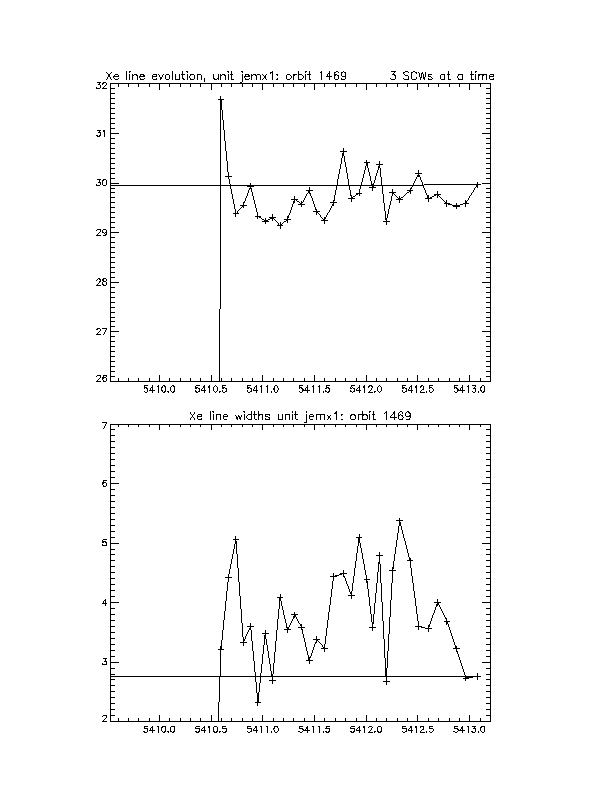 Xe line evolution, unit jemx1: orbit 1469        3 SCWs at a time

32
31
30
29
28
27
26

5410.0   5410.5   5411.0   5411.5   5412.0   5412.5   5413.0

Xe line widths unit jemx1: orbit 1469

7
6
5
4
3
2

5410.0   5410.5   5411.0   5411.5   5412.0   5412.5   5413.0